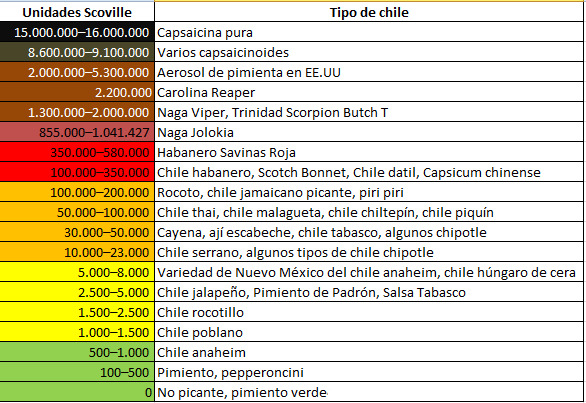 | Unidades Scoville | Tipo de chile |
|---|---|
| 15.000.000–16.000.000 | Capsaicina pura |
| 8.600.000–9.100.000 | Varios capsaicinoides |
| 2.000.000–5.300.000 | Aerosol de pimienta en EE.UU |
| 2.200.000 | Carolina Reaper |
| 1.300.000–2.000.000 | Naga Viper, Trinidad Scorpion Butch T |
| 855.000–1.041.427 | Naga Jolokia |
| 350.000–580.000 | Habanero Savinas Roja |
| 100.000–350.000 | Chile habanero, Scotch Bonnet, Chile datil, Capsicum chinense |
| 100.000–200.000 | Rocoto, chile jamaicano picante, piri piri |
| 50.000–100.000 | Chile thai, chile malagueta, chile chiltepín, chile piquín |
| 30.000–50.000 | Cayena, ají escabeche, chile tabasco, algunos chipotle |
| 10.000–23.000 | Chile serrano, algunos tipos de chile chipotle |
| 5.000–8.000 | Variedad de Nuevo México del chile anaheim, chile húngaro de cera |
| 2.500–5.000 | Chile jalapeño, Pimiento de Padrón, Salsa Tabasco |
| 1.500–2.500 | Chile rocotillo |
| 1.000–1.500 | Chile poblano |
| 500–1.000 | Chile anaheim |
| 100–500 | Pimiento, pepperoncini |
| 0 | No picante, pimiento verde |